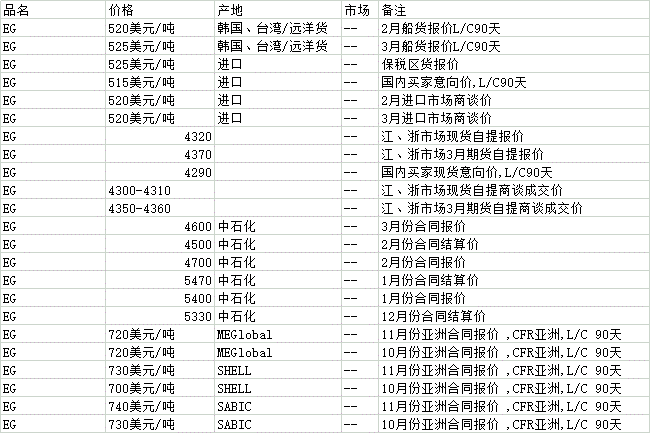 | 品名 | 价格 | 产地 | 市场 | 备注 |
|---|---|---|---|---|
| EG | 520美元/吨 | 韩国、台湾/远洋货 | -- | 2月船货报价L/C90天 |
| EG | 525美元/吨 | 韩国、台湾/远洋货 | -- | 3月船货报价L/C90天 |
| EG | 525美元/吨 | 进口 | -- | 保税区货报价 |
| EG | 515美元/吨 | 进口 | -- | 国内买家意向价,L/C90天 |
| EG | 520美元/吨 | 进口 | -- | 2月进口市场商谈价 |
| EG | 520美元/吨 | 进口 | -- | 3月进口市场商谈价 |
| EG | 4320 | | -- | 江、浙市场现货自提报价 |
| EG | 4370 | | -- | 江、浙市场3月期货自提报价 |
| EG | 4290 | | -- | 国内买家现货意向价,L/C90天 |
| EG | 4300-4310 | | -- | 江、浙市场现货自提商谈成交价 |
| EG | 4350-4360 | | -- | 江、浙市场3月期货自提商谈成交价 |
| EG | 4600 | 中石化 | -- | 3月份合同报价 |
| EG | 4500 | 中石化 | -- | 2月份合同结算价 |
| EG | 4700 | 中石化 | -- | 2月份合同报价 |
| EG | 5470 | 中石化 | -- | 1月份合同结算价 |
| EG | 5400 | 中石化 | -- | 1月份合同报价 |
| EG | 5330 | 中石化 | -- | 12月份合同结算价 |
| EG | 720美元/吨 | MEGlobal | -- | 11月份亚洲合同报价 ,CFR亚洲,L/C 90天 |
| EG | 720美元/吨 | MEGlobal | -- | 10月份亚洲合同报价 ,CFR亚洲,L/C 90天 |
| EG | 730美元/吨 | SHELL | -- | 11月份亚洲合同报价 ,CFR亚洲,L/C 90天 |
| EG | 700美元/吨 | SHELL | -- | 10月份亚洲合同报价 ,CFR亚洲,L/C 90天 |
| EG | 740美元/吨 | SABIC | -- | 11月份亚洲合同报价 ,CFR亚洲,L/C 90天 |
| EG | 730美元/吨 | SABIC | -- | 10月份亚洲合同报价 ,CFR亚洲,L/C 90天 |